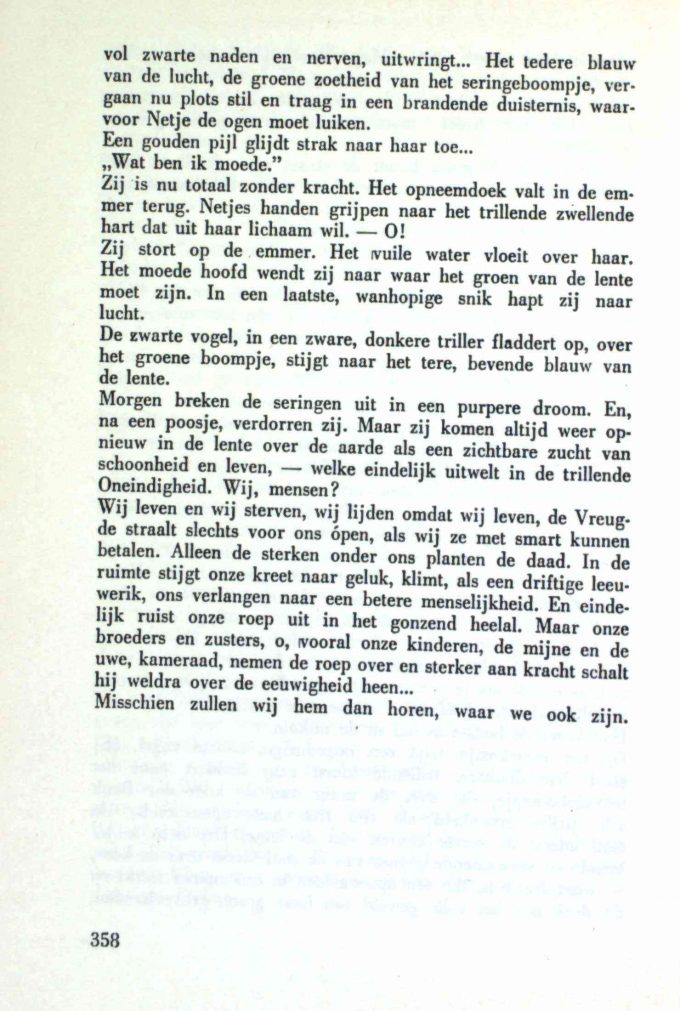 vol zwarte naden en nerven, uitwringt... Het tedere blauw van de lucht, de groene zoetheid van het seringeboompje, vergaan nu plots stil en traag in een brandende duisternis, waarvoor Netje de ogen moet luiken.
Een gouden pijl glijdt strak naar haar toe...
„Wat ben ik moede."
Zij is nu totaal zonder kracht. Het opneemdoek valt in de emmer terug. Netjes handen grijpen naar het trillende zwellende hart dat uit haar lichaam wil. — O!
Zij stort op de emmer. Het vuile water vloeit over haar. Het moede hoofd wendt zij naar waar het groen van de lente moet zijn. In een laatste, wanhopige snik hapt zij naar lucht.
De zwarte vogel, in een zware, donkere triller fladdert op, over het groene boompje, stijgt naar het tere, bevende blauw van de lente.
Morgen breken de seringen uit in een purpere droom. En, na een poosje, verdorren zij. Maar zij komen altijd weer opnieuw in de lente over de aarde als een zichtbare zucht van schoonheid en leven, — welke eindelijk uitwelt in de trillende Oneindigheid. Wij, mensen?
Wij leven en wij sterven, wij lijden omdat wij leven, de Vreugde straalt slechts voor ons ópen, als wij ze met smart kunnen betalen. Alleen de sterken onder ons planten de daad. In de ruimte stijgt onze kreet naar geluk, klimt, als een driftige leeuwerik, ons verlangen naar een betere menselijkheid. En eindelijk ruist onze roep uit in het gonzend heelal. Maar onze broeders en zusters, o, vooral onze kinderen, de mijne en de uwe, kameraad, nemen de roep over en sterker aan kracht schalt hij weldra over de eeuwigheid heen...
Misschien zullen wij hem dan horen, waar we ook zijn.

358